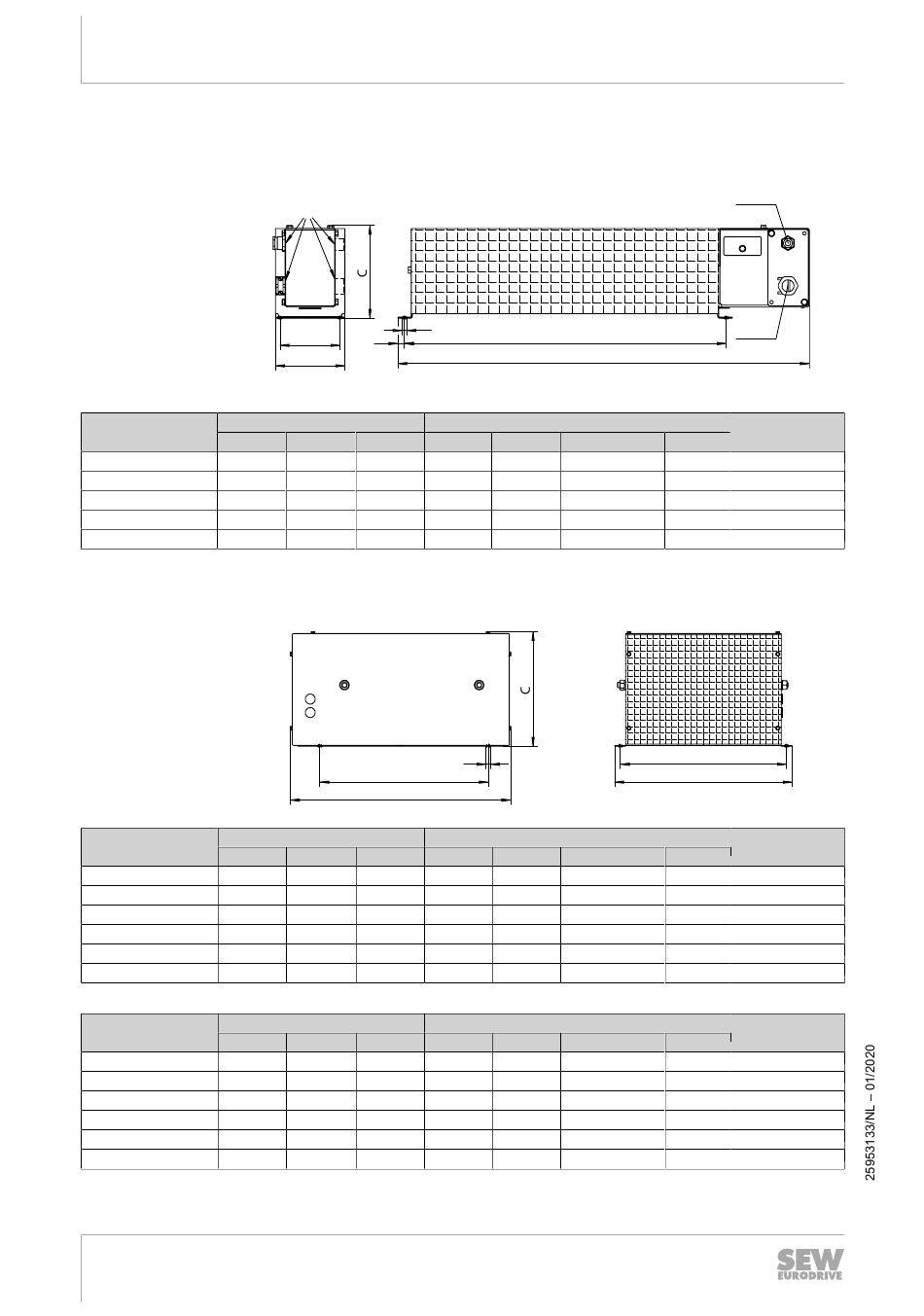 C

C

25953133/NL – 01/2020

SEW EURODRIVE